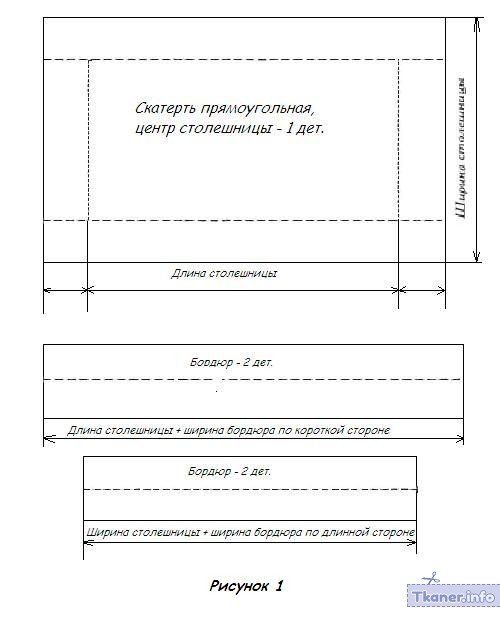 Скатерть прямоугольная, центр столешницы - 1 дет.

Ширина столешницы

Длина столешницы

Бордюр - 2 дет.

Длина столешницы + ширина бордюра по короткой стороне

Бордюр - 2 дет.

Ширина столешницы + ширина бордюра по длинной стороне

Рисунок 1

Tkaner.info